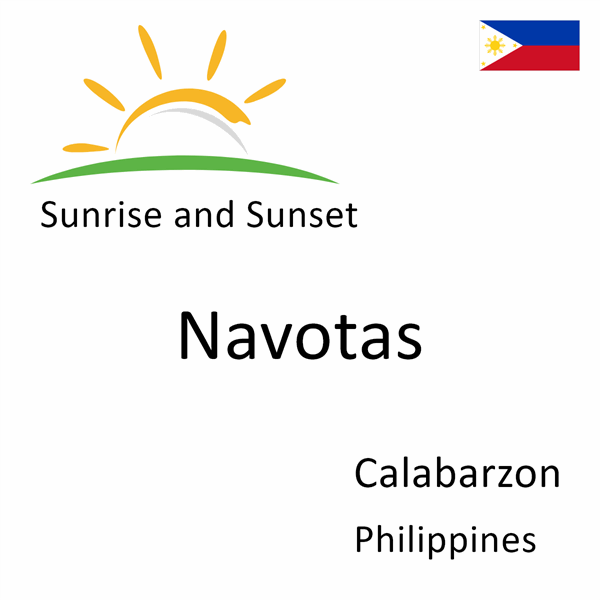 Sunrise and Sunset

Navotas

Calabarzon
Philippines